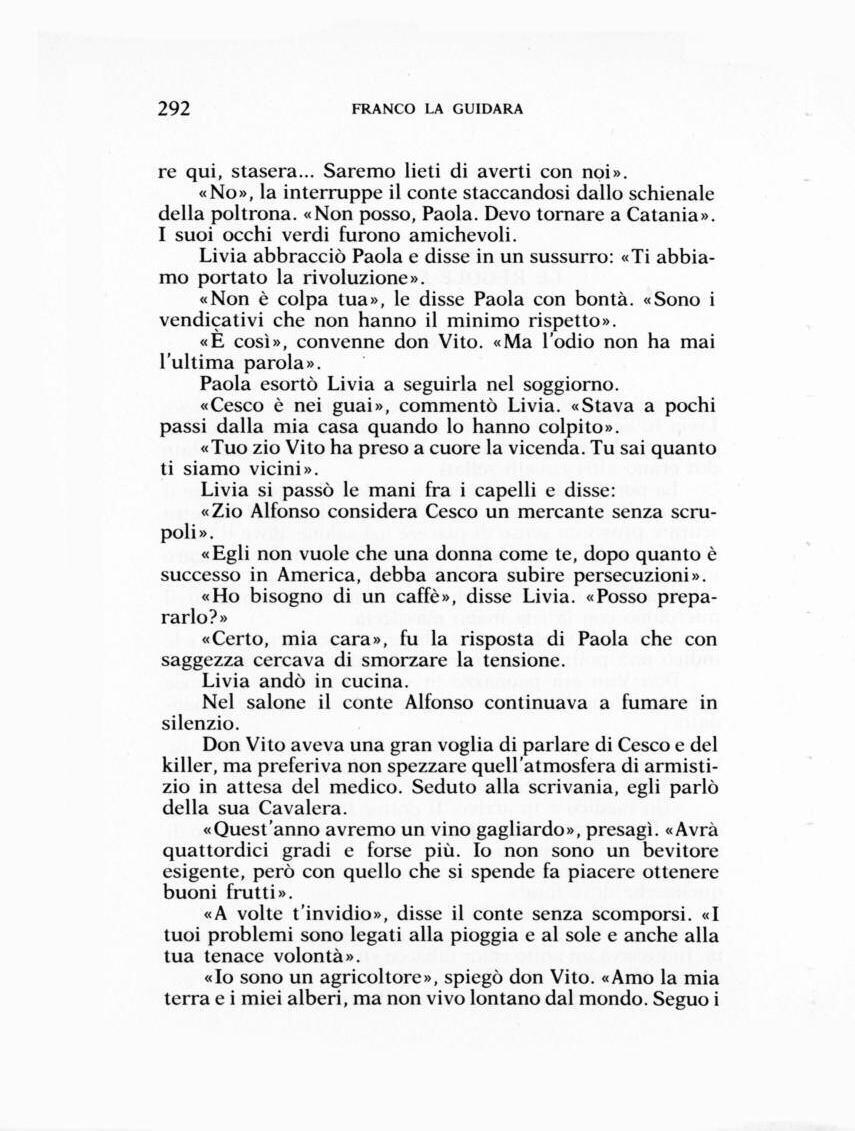 292 FRANCO LA GUIDARA

re qui, stasera... Saremo lieti di averti con noi».

«No», la interruppe il conte staccandosi dallo schienale della poltrona. «Non posso, Paola. Devo tornare a Catania». I suoi occhi verdi furono amichevoli.

Livia abbracciò Paola e disse in un sussurro: «Ti abbiamo portato la rivoluzione».

«Non è colpa tua», le disse Paola con bontà. «Sono i vendicativi che non hanno il minimo rispetto».

«È così», convenne don Vito. «Ma l'odio non ha mai l'ultima parola».

Paola esortò Livia a seguirla nel soggiorno.

«Cesco è nei guai», commentò Livia. «Stava a pochi passi dalla mia casa quando lo hanno colpito».

«Tuo zio Vito ha preso a cuore la vicenda. Tu sai quanto ti siamo vicini».

Livia si passò le mani fra i capelli e disse:

«Zio Alfonso considera Cesco un mercante senza scrupoli».

«Egli non vuole che una donna come te, dopo quanto è successo in America, debba ancora subire persecuzioni».

«Ho bisogno di un caffè», disse Livia. «Posso prepararlo?»

«Certo, mia cara», fu la risposta di Paola che con saggezza cercava di smorzare la tensione.

Livia andò in cucina.

Nel salone il conte Alfonso continuava a fumare in silenzio.

Don Vito aveva una gran voglia di parlare di Cesco e del killer, ma preferiva non spezzare quell'atmosfera di armistizio in attesa del medico. Seduto alla scrivania, egli parlò della sua Cavalera.

«Quest'anno avremo un vino gagliardo», presagì. «Avrà quattordici gradi e forse più. Io non sono un bevitore esigente, però con quello che si spende fa piacere ottenere buoni frutti».

«A volte t'invidio», disse il conte senza scomporsi. «I tuoi problemi sono legati alla pioggia e al sole e anche alla tua tenace volontà».

«Io sono un agricoltore», spiegò don Vito. «Amo la mia terra e i miei alberi, ma non vivo lontano dal mondo. Seguo i